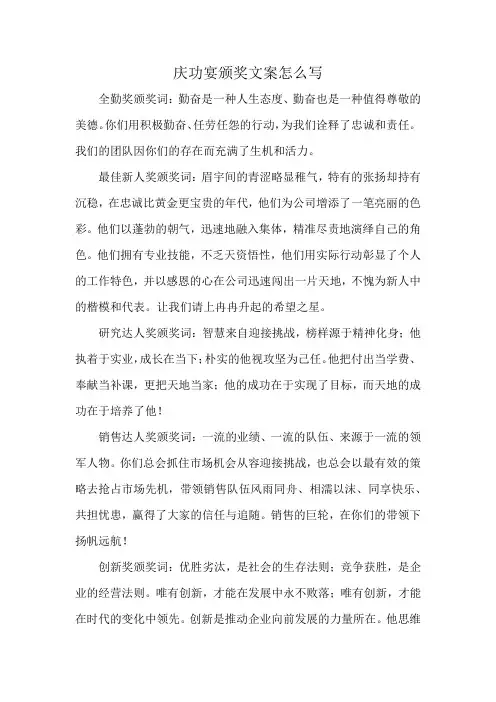 庆功宴颁奖文案怎么写

全勤奖颁奖词：勤奋是一种人生态度、勤奋也是一种值得尊敬的美德。你们用积极勤奋、任劳任怨的行动，为我们诠释了忠诚和责任。我们的团队因你们的存在而充满了生机和活力。

最佳新人奖颁奖词：眉宇间的青涩略显稚气，特有的张扬却持有沉稳，在忠诚比黄金更宝贵的年代，他们为公司增添了一笔亮丽的色彩。他们以蓬勃的朝气，迅速地融入集体，精准尽责地演绎自己的角色。他们拥有专业技能，不乏天资悟性，他们用实际行动彰显了个人的工作特色，并以感恩的心在公司迅速闯出一片天地，不愧为新人中的楷模和代表。让我们请上冉冉升起的希望之星。

研究达人奖颁奖词：智慧来自迎接挑战，榜样源于精神化身；他执着于实业，成长在当下；朴实的他视攻坚为己任。他把付出当学费、奉献当补课，更把天地当家；他的成功在于实现了目标，而天地的成功在于培养了他！

销售达人奖颁奖词：一流的业绩、一流的队伍、来源于一流的领军人物。你们总会抓住市场机会从容迎接挑战，也总会以最有效的策略去抢占市场先机，带领销售队伍风雨同舟、相濡以沫、同享快乐、共担忧患，赢得了大家的信任与追随。销售的巨轮，在你们的带领下扬帆远航！

创新奖颁奖词：优胜劣汰，是社会的生存法则；竞争获胜，是企业的经营法则。唯有创新，才能在发展中永不败落；唯有创新，才能在时代的变化中领先。创新是推动企业向前发展的力量所在。他思维